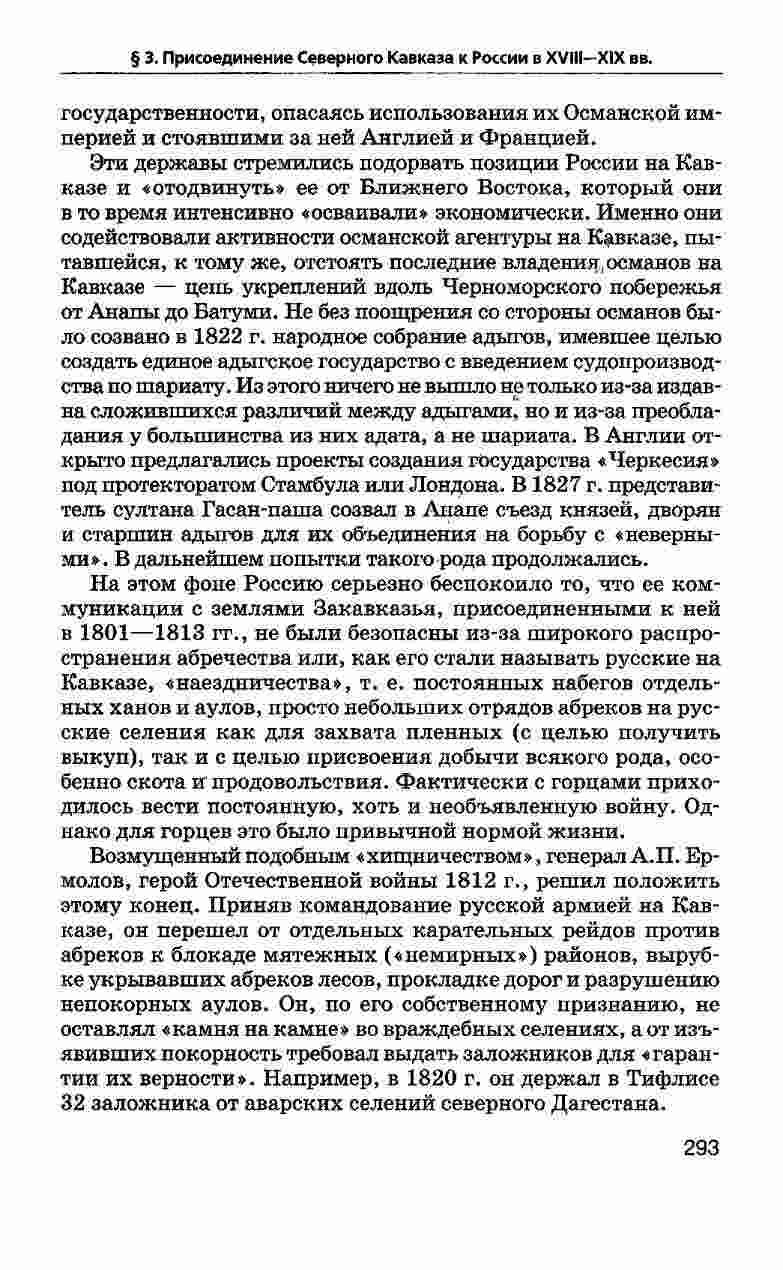 § 3. Присоединение Северного Кавказа к России в XVIII—XIX вв.

государственности, опасаясь использования их Османской империей и стоявшими за ней Англией и Францией.

Эти державы стремились подорвать позиции России на Кавказе и «отодвинуть» ее от Ближнего Востока, который они в то время интенсивно «осваивали» экономически. Именно они содействовали активности османской агентуры на Кавказе, пытавшейся, к тому же, отстоять последние владения османов на Кавказе — цепь укреплений вдоль Черноморского побережья от Анапы до Батуми. Не без поощрения со стороны османов было созвано в 1822 г. народное собрание адыгов, имевшее целью создать единое адыгское государство с введением судопроизводства по шариату. Из этого ничего не вышло не только из-за издавна сложившихся различий между адыгами, но и из-за преобладания у большинства из них адата, а не шариата. В Англии открыто предлагались проекты создания государства «Черкесия» под протекторатом Стамбула или Лондона. В 1827 г. представитель султана Гасан-паша созвал в Анапе съезд князей, дворян и старшин адыгов для их объединения на борьбу с «неверными». В дальнейшем попытки такого рода продолжались.

На этом фоне Россию серьезно беспокоило то, что ее коммуникации с землями Закавказья, присоединенными к ней в 1801—1813 гг., не были безопасны из-за широкого распространения абречества или, как его стали называть русские на Кавказе, «наездничества», т. е. постоянных набегов отдельных ханов и аулов, просто небольших отрядов абреков на русские селения как для захвата пленных (с целью получить выкуп), так и с целью присвоения добычи всякого рода, особенно скота и продовольствия. Фактически с горцами приходилось вести постоянную, хоть и необъявленную войну. Однако для горцев это было привычной нормой жизни.

Возмущенный подобным «хищничеством», генерал А.П. Ермолов, герой Отечественной войны 1812 г., решил положить этому конец. Приняв командование русской армией на Кавказе, он перешел от отдельных карательных рейдов против абреков к блокаде мятежных («немирных») районов, вырубке укрывавших абреков лесов, прокладке дорог и разрушению непокорных аулов. Он, по его собственному признанию, не оставлял «камня на камне» во враждебных селениях, а от изъявивших покорность требовал выдать заложников для «гарантии их верности». Например, в 1820 г. он держал в Тифлисе 32 заложника от аварских селений северного Дагестана.

293